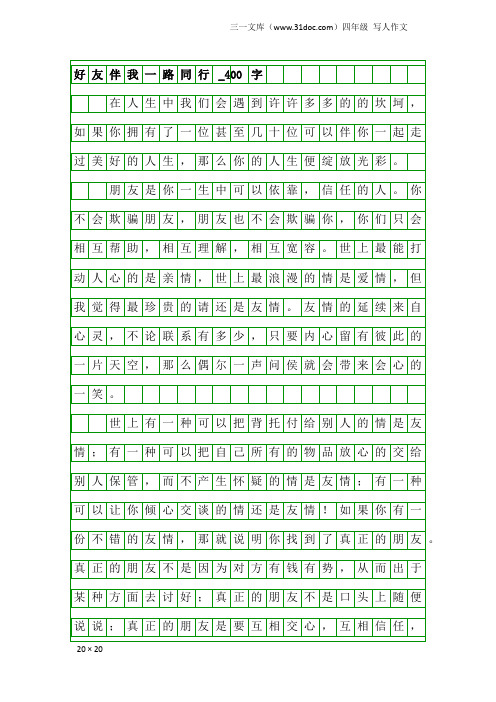 三一文库（www.31doc.com）四年级 写人作文

好友伴我一路同行_400字

在人生中我们会遇到许许多多的的坎坷，如果你拥有了一位甚至几十位可以伴你一起走过美好的人生，那么你的人生便绽放光彩。

朋友是你一生中可以依靠，信任的人。你不会欺骗朋友，朋友也不会欺骗你，你们只会相互帮助，相互理解，相互宽容。世上最能打动人心的是亲情，世上最浪漫的情是爱情，但我觉得最珍贵的请还是友情。友情的延续来自心灵，不论联系有多少，只要内心留有彼此的一片天空，那么偶尔一声问侯就会带来会心的一笑。

世上有一种可以把背托付给别人的情是友情；有一种可以把自己所有的物品放心的交给别人保管，而不产生怀疑的情是友情；有一种可以让你倾心交谈的情还是友情！如果你有一份不错的友情，那就说明你找到了真正的朋友。真正的朋友不是因为对方有钱有势，从而出于某种方面去讨好；真正的朋友不是口头上随便说说；真正的朋友是要互相交心，互相信任，

20×20